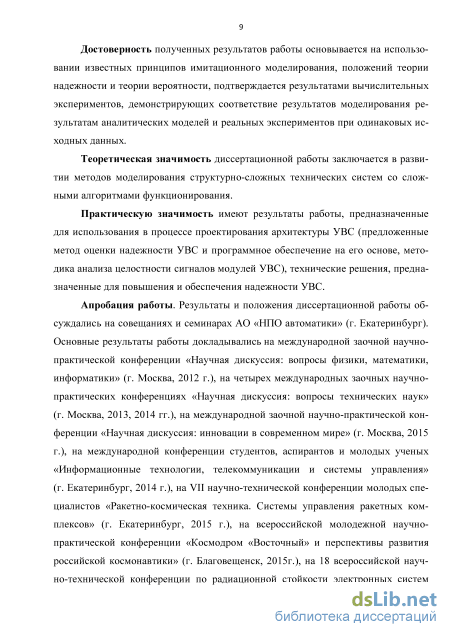 9

Достоверность полученных результатов работы основывается на использовании известных принципов имитационного моделирования, положений теории надежности и теории вероятности, подтверждается результатами вычислительных экспериментов, демонстрирующих соответствие результатов моделирования результатам аналитических моделей и реальных экспериментов при одинаковых исходных данных.

Теоретическая значимость диссертационной работы заключается в развитии методов моделирования структурно-сложных технических систем со сложными алгоритмами функционирования.

Практическую значимость имеют результаты работы, предназначенные для использования в процессе проектирования архитектуры УВС (предложенные метод оценки надежности УВС и программное обеспечение на его основе, методика анализа целостности сигналов модулей УВС), технические решения, предназначенные для повышения и обеспечения надежности УВС.

Апробация работы. Результаты и положения диссертационной работы обсуждались на совещаниях и семинарах АО «НПО автоматики» (г. Екатеринбург). Основные результаты работы докладывались на международной заочной научно-практической конференции «Научная дискуссия: вопросы физики, математики, информатики» (г. Москва, 2012 г.), на четырех международных заочных научно-практических конференциях «Научная дискуссия: вопросы технических наук» (г. Москва, 2013, 2014 гг.), на международной заочной научно-практической конференции «Научная дискуссия: инновации в современном мире» (г. Москва, 2015 г.), на международной конференции студентов, аспирантов и молодых ученых «Информационные технологии, телекоммуникации и системы управления» (г. Екатеринбург, 2014 г.), на VII научно-технической конференции молодых специалистов «Ракетно-космическая техника. Системы управления ракетных комплексов» (г. Екатеринбург, 2015 г.), на всероссийской молодежной научно-практической конференции «Космодром «Восточный» и перспективы развития российской космонавтики» (г. Благовещенск, 2015г.), на 18 всероссийской научно-технической конференции по радиационной стойкости электронных систем

dsLib.net
библиотека диссертаций